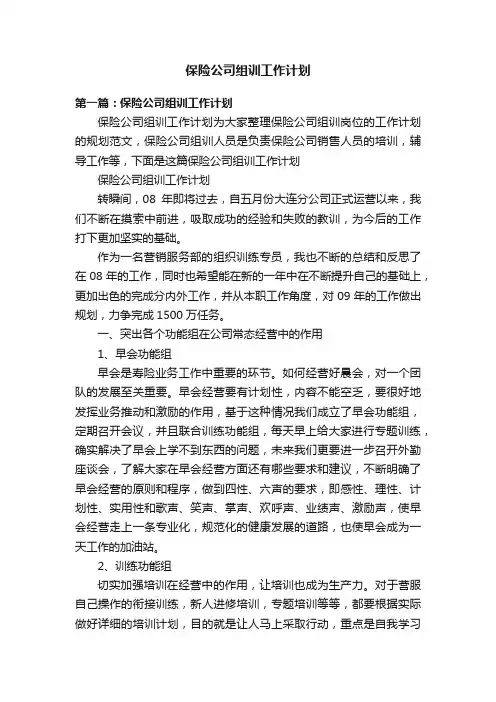 保险公司组训工作计划

第一篇：保险公司组训工作计划

保险公司组训工作计划为大家整理保险公司组训岗位的工作计划的规划范文，保险公司组训人员是负责保险公司销售人员的培训，辅导工作等，下面是这篇保险公司组训工作计划

保险公司组训工作计划

转瞬间，08 年即将过去，自五月份大连分公司正式运营以来，我们不断在摸索中前进，吸取成功的经验和失败的教训，为今后的工作打下更加坚实的基础。

作为一名营销服务部的组织训练专员，我也不断的总结和反思了在 08 年的工作，同时也希望能在新的一年中在不断提升自己的基础上，更加出色的完成分内外工作，并从本职工作角度，对 09 年的工作做出规划，力争完成 1500 万任务。

一、突出各个功能组在公司常态经营中的作用

1、早会功能组

早会是寿险业务工作中重要的环节。如何经营好晨会，对一个团队的发展至关重要。早会经营要有计划性，内容不能空乏，要很好地发挥业务推动和激励的作用，基于这种情况我们成立了早会功能组，定期召开会议，并且联合训练功能组，每天早上给大家进行专题训练，确实解决了早会上学不到东西的问题，未来我们更要进一步召开外勤座谈会，了解大家在早会经营方面还有哪些要求和建议，不断明确了早会经营的原则和程序，做到四性、六声的要求，即感性、理性、计划性、实用性和歌声、笑声、掌声、欢呼声、业绩声、激励声，使早会经营走上一条专业化，规范化的健康发展的道路，也使早会成为一天工作的加油站。

2、训练功能组

切实加强培训在经营中的作用，让培训也成为生产力。对于营服自己操作的衔接训练，新人进修培训，专题培训等等，都要根据实际做好详细的培训计划，目的就是让人马上采取行动，重点是自我学习